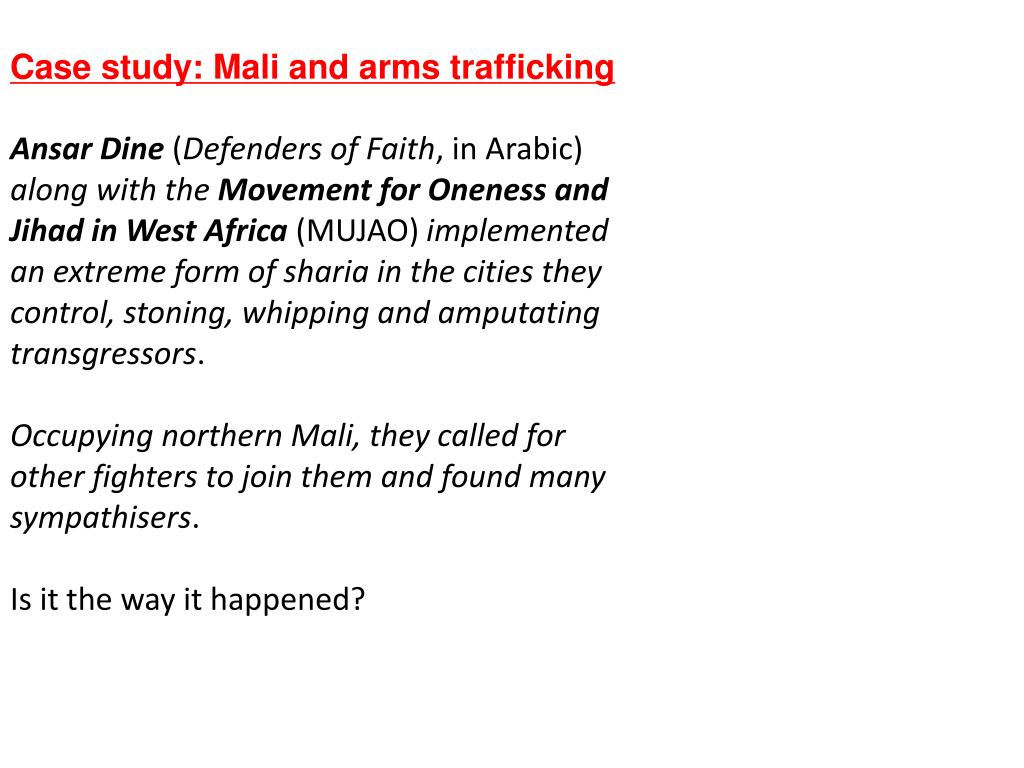 Case study: Mali and arms trafficking

Ansar Dine (Defenders of Faith, in Arabic) along with the Movement for Oneness and Jihad in West Africa (MUJAO) implemented an extreme form of sharia in the cities they control, stoning, whipping and amputating transgressors.

Occupying northern Mali, they called for other fighters to join them and found many sympathisers.

Is it the way it happened?